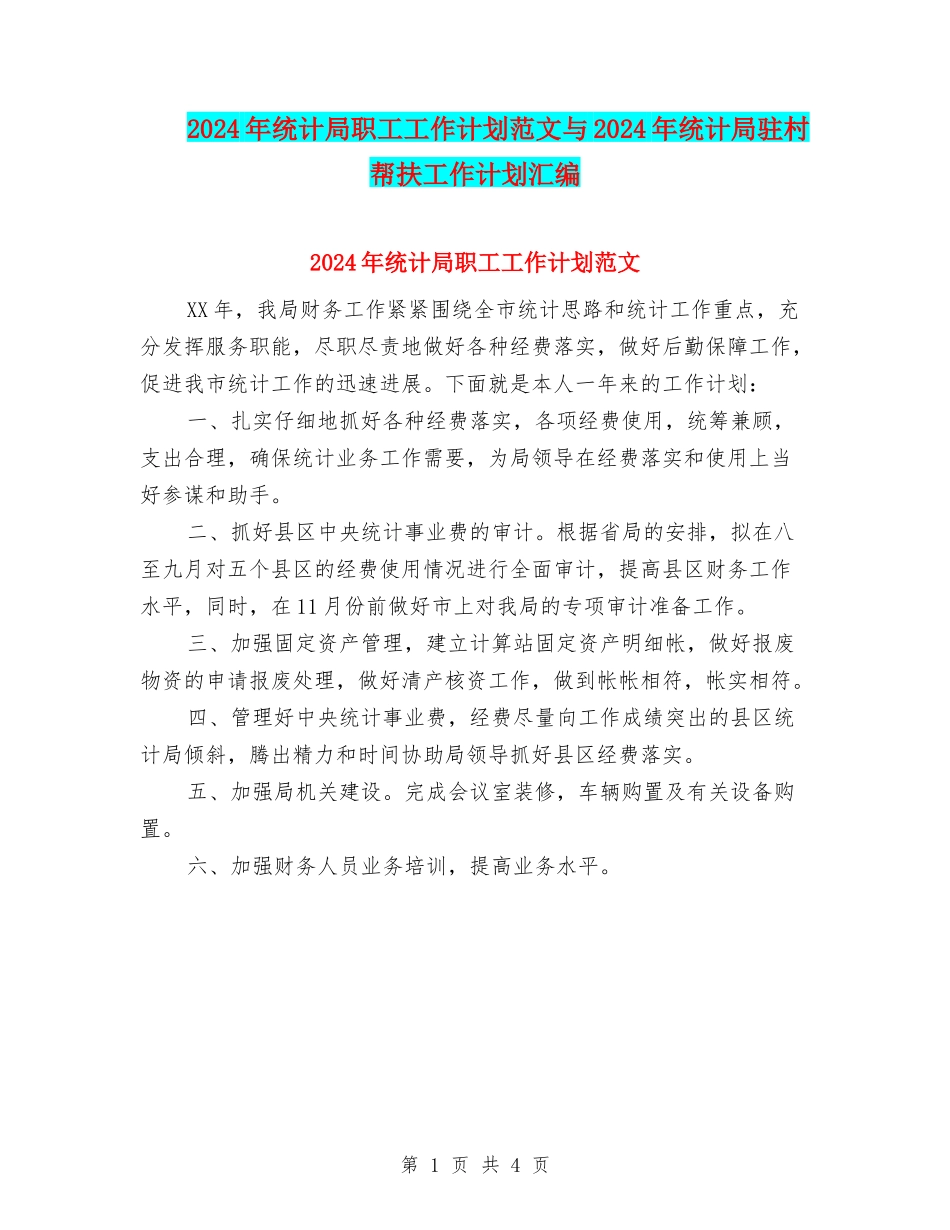 2024年统计局职工工作计划范文与2024年统计局驻村帮扶工作计划汇编

2024年统计局职工工作计划范文

XX年，我局财务工作紧紧围绕全市统计思路和统计工作重点，充分发挥服务职能，尽职尽责地做好各种经费落实，做好后勤保障工作，促进我市统计工作的迅速进展。下面就是本人一年来的工作计划：

一、扎实仔细地抓好各种经费落实，各项经费使用，统筹兼顾，支出合理，确保统计业务工作需要，为局领导在经费落实和使用上当好参谋和助手。

二、抓好县区中央统计事业费的审计。根据省局的安排，拟在八至九月对五个县区的经费使用情况进行全面审计，提高县区财务工作水平，同时，在11月份前做好市上对我局的专项审计准备工作。

三、加强固定资产管理，建立计算站固定资产明细帐，做好报废物资的申请报废处理，做好清产核资工作，做到帐帐相符，帐实相符。

四、管理好中央统计事业费，经费尽量向工作成绩突出的县区统计局倾斜，腾出精力和时间协助局领导抓好县区经费落实。

五、加强局机关建设。完成会议室装修，车辆购置及有关设备购置。

六、加强财务人员业务培训，提高业务水平。

第 1 页 共 4 页